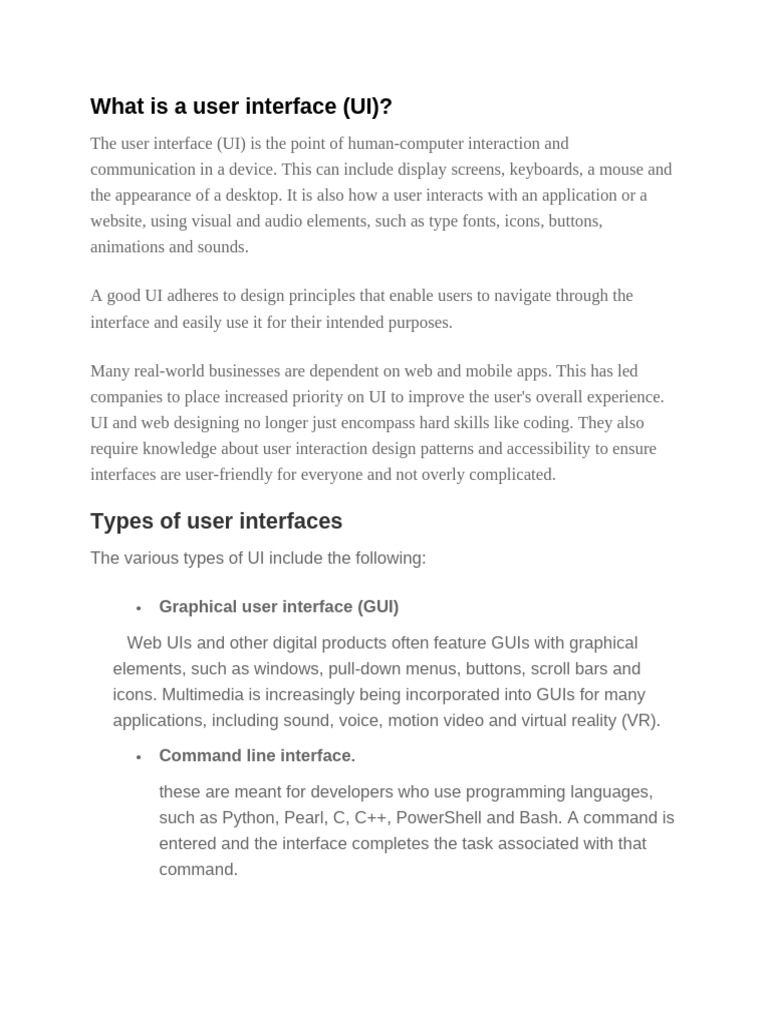 What is a user interface (UI)?

The user interface (UI) is the point of human-computer interaction and communication in a device. This can include display screens, keyboards, a mouse and the appearance of a desktop. It is also how a user interacts with an application or a website, using visual and audio elements, such as type fonts, icons, buttons, animations and sounds.

A good UI adheres to design principles that enable users to navigate through the interface and easily use it for their intended purposes.

Many real-world businesses are dependent on web and mobile apps. This has led companies to place increased priority on UI to improve the user's overall experience. UI and web designing no longer just encompass hard skills like coding. They also require knowledge about user interaction design patterns and accessibility to ensure interfaces are user-friendly for everyone and not overly complicated.

Types of user interfaces

The various types of UI include the following:

• Graphical user interface (GUI)

Web UIs and other digital products often feature GUIs with graphical elements, such as windows, pull-down menus, buttons, scroll bars and icons. Multimedia is increasingly being incorporated into GUIs for many applications, including sound, voice, motion video and virtual reality (VR).

• Command line interface.

these are meant for developers who use programming languages, such as Python, Pearl, C, C++, PowerShell and Bash. A command is entered and the interface completes the task associated with that command.